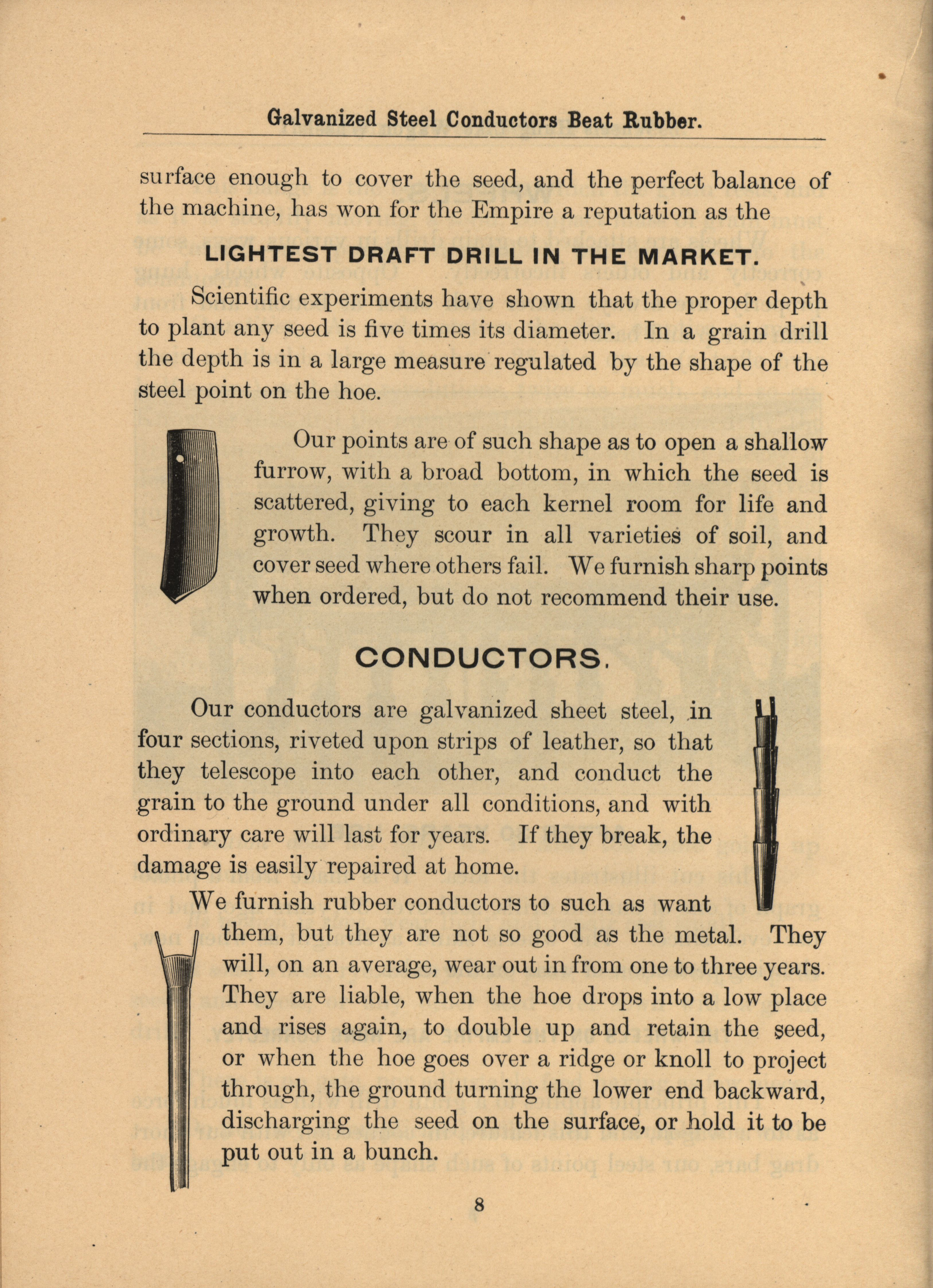 Galvanized Steel Conductors Beat Rubber.

surface enough to cover the seed, and the perfect balance of the machine, has won for the Empire a reputation as the

LIGHTEST DRAFT DRILL IN THE MARKET.

Scientific experiments have shown that the proper depth to plant any seed is five times its diameter. In a grain drill the depth is in a large measure regulated by the shape of the steel point on the hoe.

Our points are of such shape as to open a shallow furrow, with a broad bottom, in which the seed is scattered, giving to each kernel room for life and growth. They scour in all varieties of soil, and cover seed where others fail. We furnish sharp points when ordered, but do not recommend their use.

CONDUCTORS.

Our conductors are galvanized sheet steel, in four sections, riveted upon strips of leather, so that they telescope into each other, and conduct the grain to the ground under all conditions, and with ordinary care will last for years. If they break, the damage is easily repaired at home.

We furnish rubber conductors to such as want them, but they are not so good as the metal. They will, on an average, wear out in from one to three years. They are liable, when the hoe drops into a low place and rises again, to double up and retain the seed, or when the hoe goes over a ridge or knoll to project through, the ground turning the lower end backward, discharging the seed on the surface, or hold it to be put out in a bunch.

8